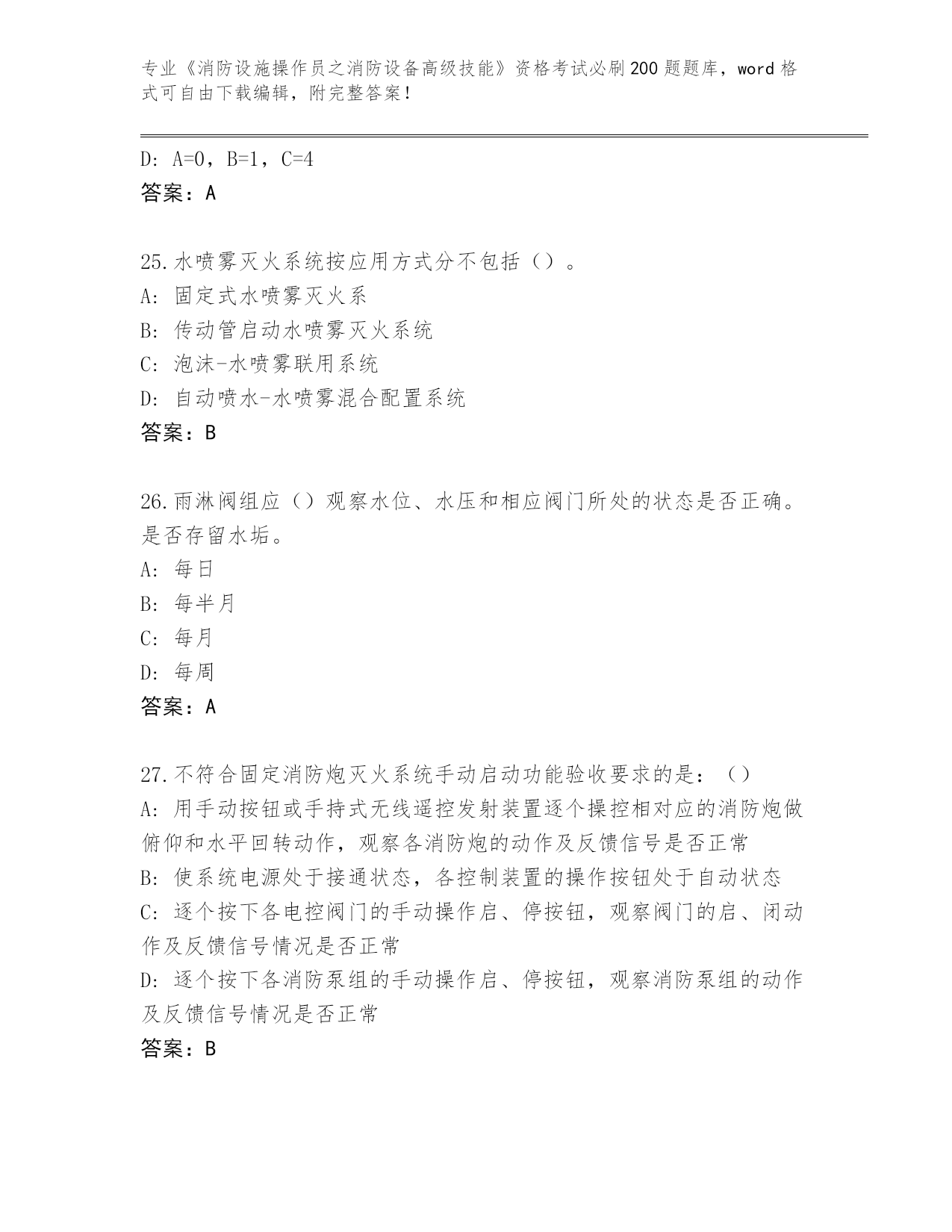 专业《消防设施操作员之消防设备高级技能》资格考试必刷200题题库，word格式可自由下载编辑，附完整答案！

D: A=0，B=1，C=4
答案：A

25.水喷雾灭火系统按应用方式分不包括（）。
A: 固定式水喷雾灭火系
B: 传动管启动水喷雾灭火系统
C: 泡沫-水喷雾联用系统
D: 自动喷水-水喷雾混合配置系统
答案：B

26.雨淋阀组应（）观察水位、水压和相应阀门所处的状态是否正确。是否存留水垢。
A: 每日
B: 每半月
C: 每月
D: 每周
答案：A

27.不符合固定消防炮灭火系统手动启动功能验收要求的是：（）
A: 用手动按钮或手持式无线遥控发射装置逐个操控相对应的消防炮做俯仰和水平回转动作，观察各消防炮的动作及反馈信号是否正常
B: 使系统电源处于接通状态，各控制装置的操作按钮处于自动状态
C: 逐个按下各电控阀门的手动操作启、停按钮，观察阀门的启、闭动作及反馈信号情况是否正常
D: 逐个按下各消防泵组的手动操作启、停按钮，观察消防泵组的动作及反馈信号情况是否正常
答案：B